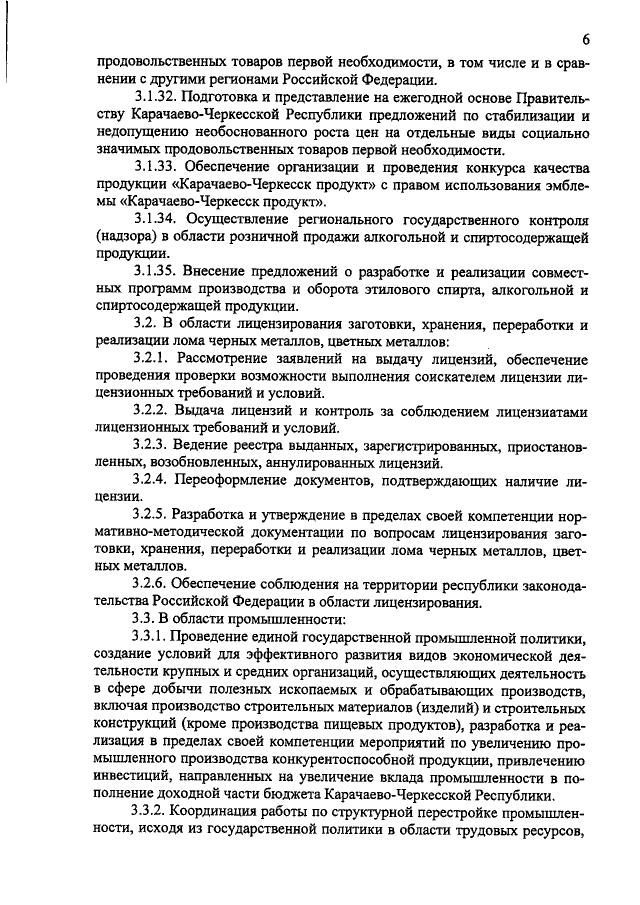 6

продовольственных товаров первой необходимости, в том числе и в сравнении с другими регионами Российской Федерации.

3.1.32. Подготовка и представление на ежегодной основе Правительству Карачаево-Черкесской Республики предложений по стабилизации и недопущению необоснованного роста цен на отдельные виды социально значимых продовольственных товаров первой необходимости.

3.1.33. Обеспечение организации и проведения конкурса качества продукции «Карачаево-Черкесск продукт» с правом использования эмблемы «Карачаево-Черкесск продукт».

3.1.34. Осуществление регионального государственного контроля (надзора) в области розничной продажи алкогольной и спиртосодержащей продукции.

3.1.35. Внесение предложений о разработке и реализации совместных программ производства и оборота этилового спирта, алкогольной и спиртосодержащей продукции.

3.2. В области лицензирования заготовки, хранения, переработки и реализации лома черных металлов, цветных металлов:

3.2.1. Рассмотрение заявлений на выдачу лицензий, обеспечение проведения проверки возможности выполнения соискателем лицензии лицензионных требований и условий.

3.2.2. Выдача лицензий и контроль за соблюдением лицензиатами лицензионных требований и условий.

3.2.3. Ведение реестра выданных, зарегистрированных, приостановленных, возобновленных, аннулированных лицензий.

3.2.4. Переоформление документов, подтверждающих наличие лицензии.

3.2.5. Разработка и утверждение в пределах своей компетенции нормативно-методической документации по вопросам лицензирования заготовки, хранения, переработки и реализации лома черных металлов, цветных металлов.

3.2.6. Обеспечение соблюдения на территории республики законодательства Российской Федерации в области лицензирования.

3.3. В области промышленности:

3.3.1. Проведение единой государственной промышленной политики, создание условий для эффективного развития видов экономической деятельности крупных и средних организаций, осуществляющих деятельность в сфере добычи полезных ископаемых и обрабатывающих производств, включая производство строительных материалов (изделий) и строительных конструкций (кроме производства пищевых продуктов), разработка и реализация в пределах своей компетенции мероприятий по увеличению промышленного производства конкурентоспособной продукции, привлечению инвестиций, направленных на увеличение вклада промышленности в пополнение доходной части бюджета Карачаево-Черкесской Республики.

3.3.2. Координация работы по структурной перестройке промышленности, исходя из государственной политики в области трудовых ресурсов,